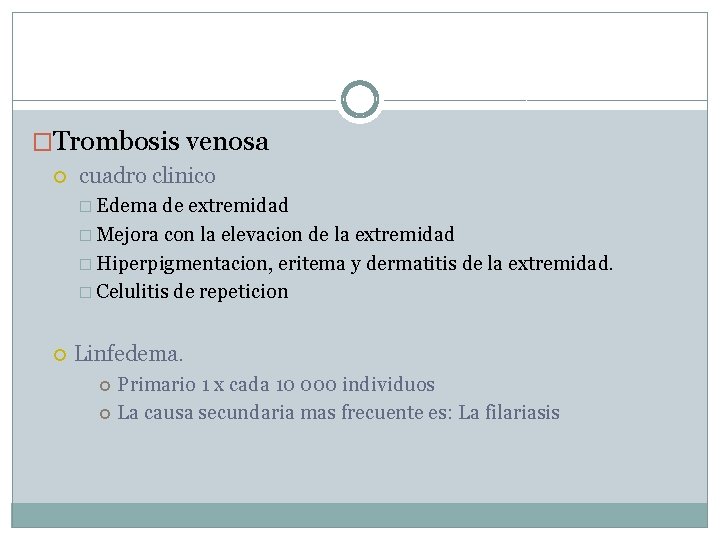 Trombosis venosa

cuadro clinico

Edema de extremidad

Mejora con la elevacion de la extremidad

Hiperpigmentacion, eritema y dermatitis de la extremidad.

Celulitis de repeticion

Linfedema.

Primario 1 x cada 10 000 individuos

La causa secundaria mas frecuente es: La filariasis